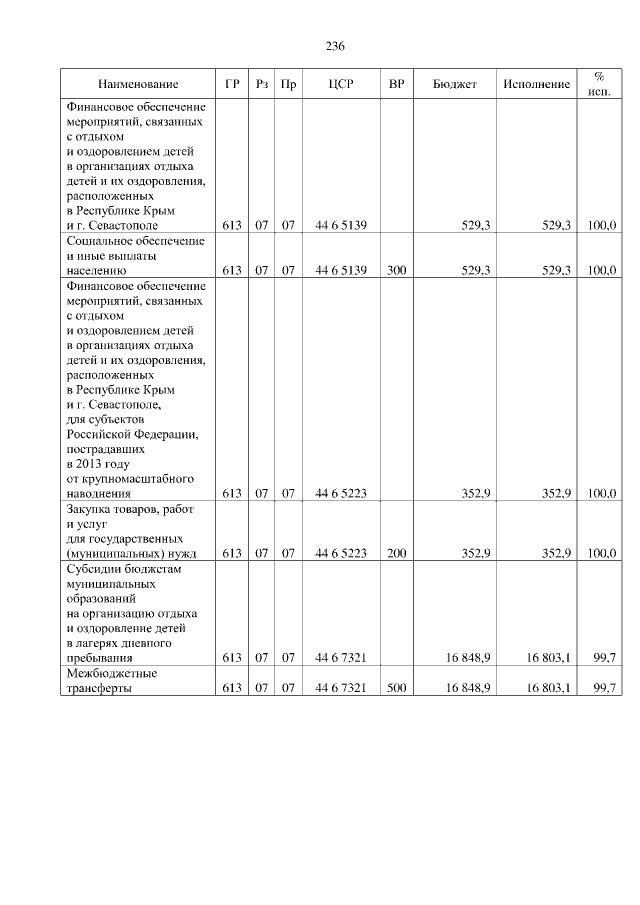 236

| Наименование | ГР | Рз | Пр | ЦСР | ВР | Бюджет | Исполнение | % исп. |
|---|---|---|---|---|---|---|---|---|
| Финансовое обеспечение мероприятий, связанных с отдыхом и оздоровлением детей в организациях отдыха детей и их оздоровления, расположенных в Республике Крым и г. Севастополе | 613 | 07 | 07 | 44 6 5139 | | 529,3 | 529,3 | 100,0 |
| Социальное обеспечение и иные выплаты населению | 613 | 07 | 07 | 44 6 5139 | 300 | 529,3 | 529,3 | 100,0 |
| Финансовое обеспечение мероприятий, связанных с отдыхом и оздоровлением детей в организациях отдыха детей и их оздоровления, расположенных в Республике Крым и г. Севастополе, для субъектов Российской Федерации, пострадавших в 2013 году от крупномасштабного наводнения | 613 | 07 | 07 | 44 6 5223 | | 352,9 | 352,9 | 100,0 |
| Закупка товаров, работ и услуг для государственных (муниципальных) нужд | 613 | 07 | 07 | 44 6 5223 | 200 | 352,9 | 352,9 | 100,0 |
| Субсидии бюджетам муниципальных образований на организацию отдыха и оздоровление детей в лагерях дневного пребывания | 613 | 07 | 07 | 44 6 7321 | | 16 848,9 | 16 803,1 | 99,7 |
| Межбюджетные трансферты | 613 | 07 | 07 | 44 6 7321 | 500 | 16 848,9 | 16 803,1 | 99,7 |